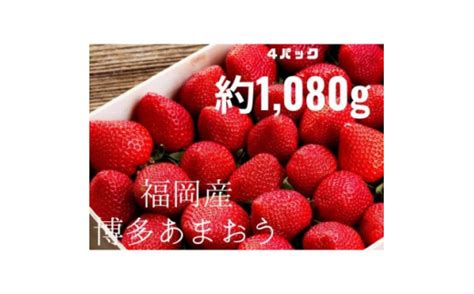 4パック

約1,080g

福岡産
博多あまおう